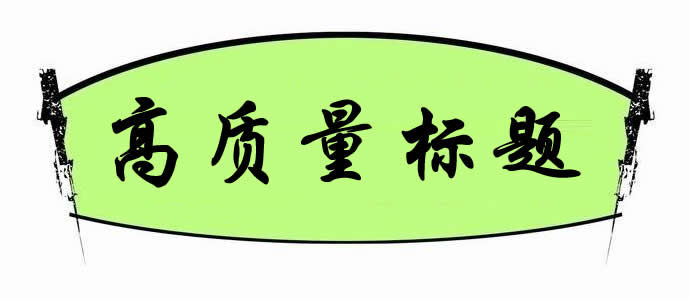 高质量标题